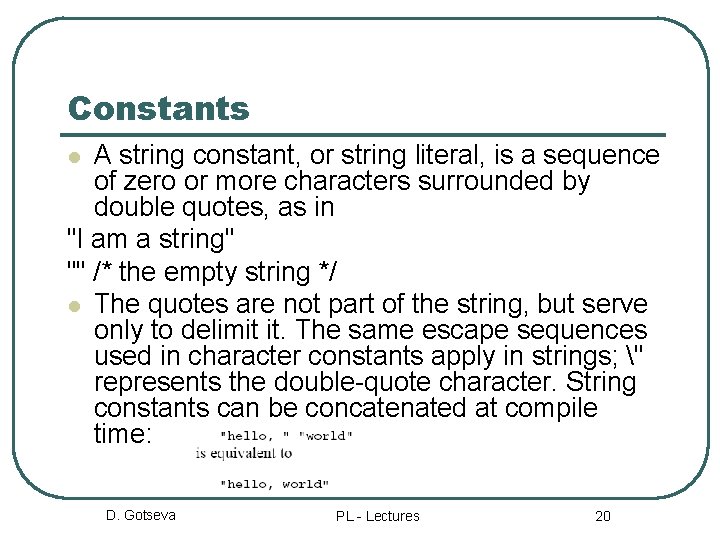 Constants

A string constant, or string literal, is a sequence of zero or more characters surrounded by double quotes, as in

"I am a string"

"" /* the empty string */

The quotes are not part of the string, but serve only to delimit it. The same escape sequences used in character constants apply in strings; \" represents the double-quote character. String constants can be concatenated at compile time: "hello, " "world"

is equivalent to

"hello, world"

D. Gotseva PL - Lectures 20